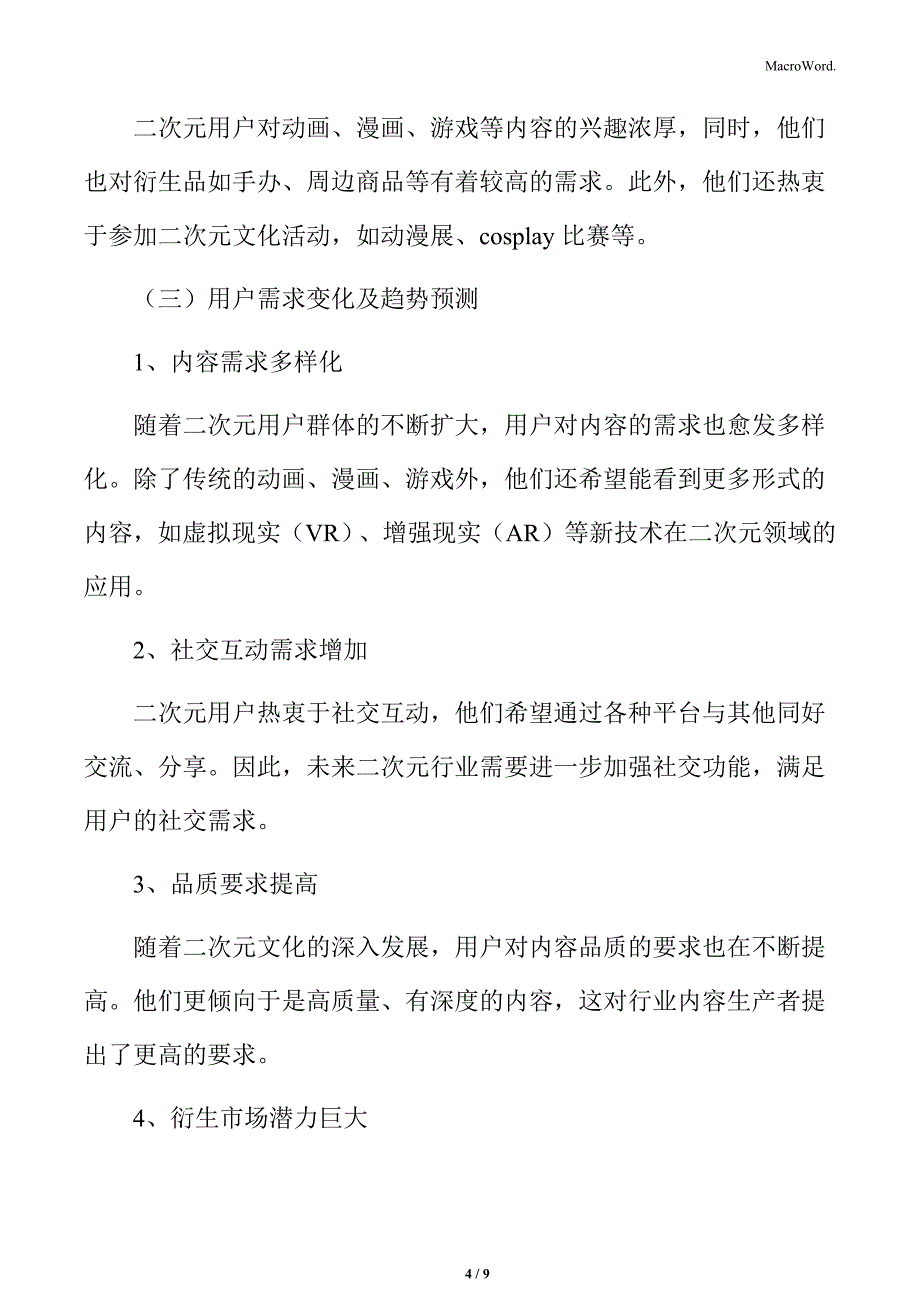 MacroWord.

二次元用户对动画、漫画、游戏等内容的兴趣浓厚，同时，他们也对衍生品如手办、周边商品等有着较高的需求。此外，他们还热衷于参加二次元文化活动，如动漫展、cosplay 比赛等。

（三）用户需求变化及趋势预测

1、内容需求多样化

随着二次元用户群体的不断扩大，用户对内容的需求也愈发多样化。除了传统的动画、漫画、游戏外，他们还希望能看到更多形式的内容，如虚拟现实（VR）、增强现实（AR）等新技术在二次元领域的应用。

2、社交互动需求增加

二次元用户热衷于社交互动，他们希望通过各种平台与其他同好交流、分享。因此，未来二次元行业需要进一步加强社交功能，满足用户的社交需求。

3、品质要求提高

随着二次元文化的深入发展，用户对内容品质的要求也在不断提高。他们更倾向于是高质量、有深度的内容，这对行业内容生产者提出了更高的要求。

4、衍生市场潜力巨大

4 / 9